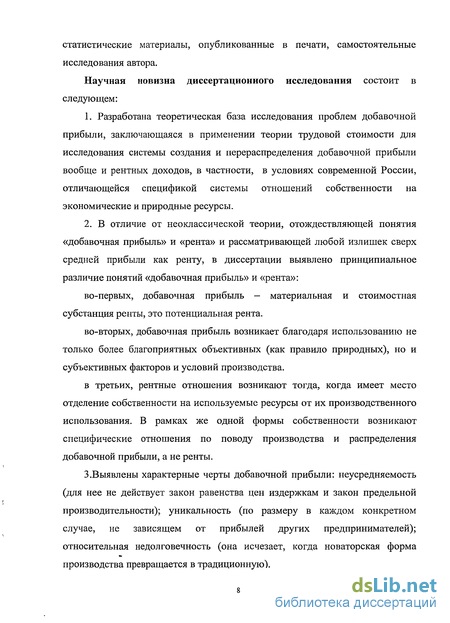 статистические материалы, опубликованные в печати, самостоятельные исследования автора.

Научная новизна диссертационного исследования состоит в следующем:

1. Разработана теоретическая база исследования проблем добавочной прибыли, заключающаяся в применении теории трудовой стоимости для исследования системы создания и перераспределения добавочной прибыли вообще и рентных доходов, в частности, в условиях современной России, отличающейся спецификой системы отношений собственности на экономические и природные ресурсы.

2. В отличие от неоклассической теории, отождествляющей понятия «добавочная прибыль» и «рента» и рассматривающей любой излишек сверх средней прибыли как ренту, в диссертации выявлено принципиальное различие понятий «добавочная прибыль» и «рента»:

во-первых, добавочная прибыль – материальная и стоимостная субстанция ренты, это потенциальная рента.

во-вторых, добавочная прибыль возникает благодаря использованию не только более благоприятных объективных (как правило природных), но и субъективных факторов и условий производства.

в третьих, рентные отношения возникают тогда, когда имеет место отделение собственности на используемые ресурсы от их производственного использования. В рамках же одной формы собственности возникают специфические отношения по поводу производства и распределения добавочной прибыли, а не ренты.

3.Выявлены характерные черты добавочной прибыли: неусредняемость (для нее не действует закон равенства цен издержкам и закон предельной производительности); уникальность (по размеру в каждом конкретном случае, не зависящем от прибылей других предпринимателей); относительная недолговечность (она исчезает, когда новаторская форма производства превращается в традиционную).

8

dsLib.net
библиотека диссертаций